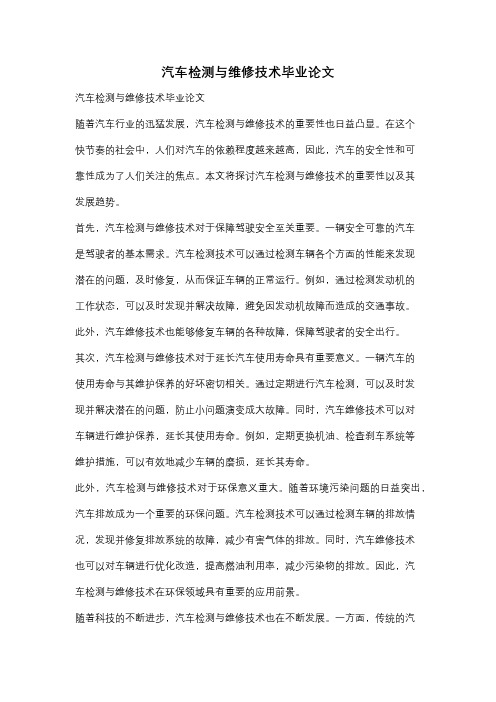 汽车检测与维修技术毕业论文

汽车检测与维修技术毕业论文

随着汽车行业的迅猛发展，汽车检测与维修技术的重要性也日益凸显。在这个快节奏的社会中，人们对汽车的依赖程度越来越高，因此，汽车的安全性和可靠性成为了人们关注的焦点。本文将探讨汽车检测与维修技术的重要性以及其发展趋势。

首先，汽车检测与维修技术对于保障驾驶安全至关重要。一辆安全可靠的汽车是驾驶者的基本需求。汽车检测技术可以通过检测车辆各个方面的性能来发现潜在的问题，及时修复，从而保证车辆的正常运行。例如，通过检测发动机的工作状态，可以及时发现并解决故障，避免因发动机故障而造成的交通事故。此外，汽车维修技术也能够修复车辆的各种故障，保障驾驶者的安全出行。

其次，汽车检测与维修技术对于延长汽车使用寿命具有重要意义。一辆汽车的使用寿命与其维护保养的好坏密切相关。通过定期进行汽车检测，可以及时发现并解决潜在的问题，防止小问题演变成大故障。同时，汽车维修技术可以对车辆进行维护保养，延长其使用寿命。例如，定期更换机油、检查刹车系统等维护措施，可以有效地减少车辆的磨损，延长其寿命。

此外，汽车检测与维修技术对于环保意义重大。随着环境污染问题的日益突出，汽车排放成为一个重要的环保问题。汽车检测技术可以通过检测车辆的排放情况，发现并修复排放系统的故障，减少有害气体的排放。同时，汽车维修技术也可以对车辆进行优化改造，提高燃油利用率，减少污染物的排放。因此，汽车检测与维修技术在环保领域具有重要的应用前景。

随着科技的不断进步，汽车检测与维修技术也在不断发展。一方面，传统的汽